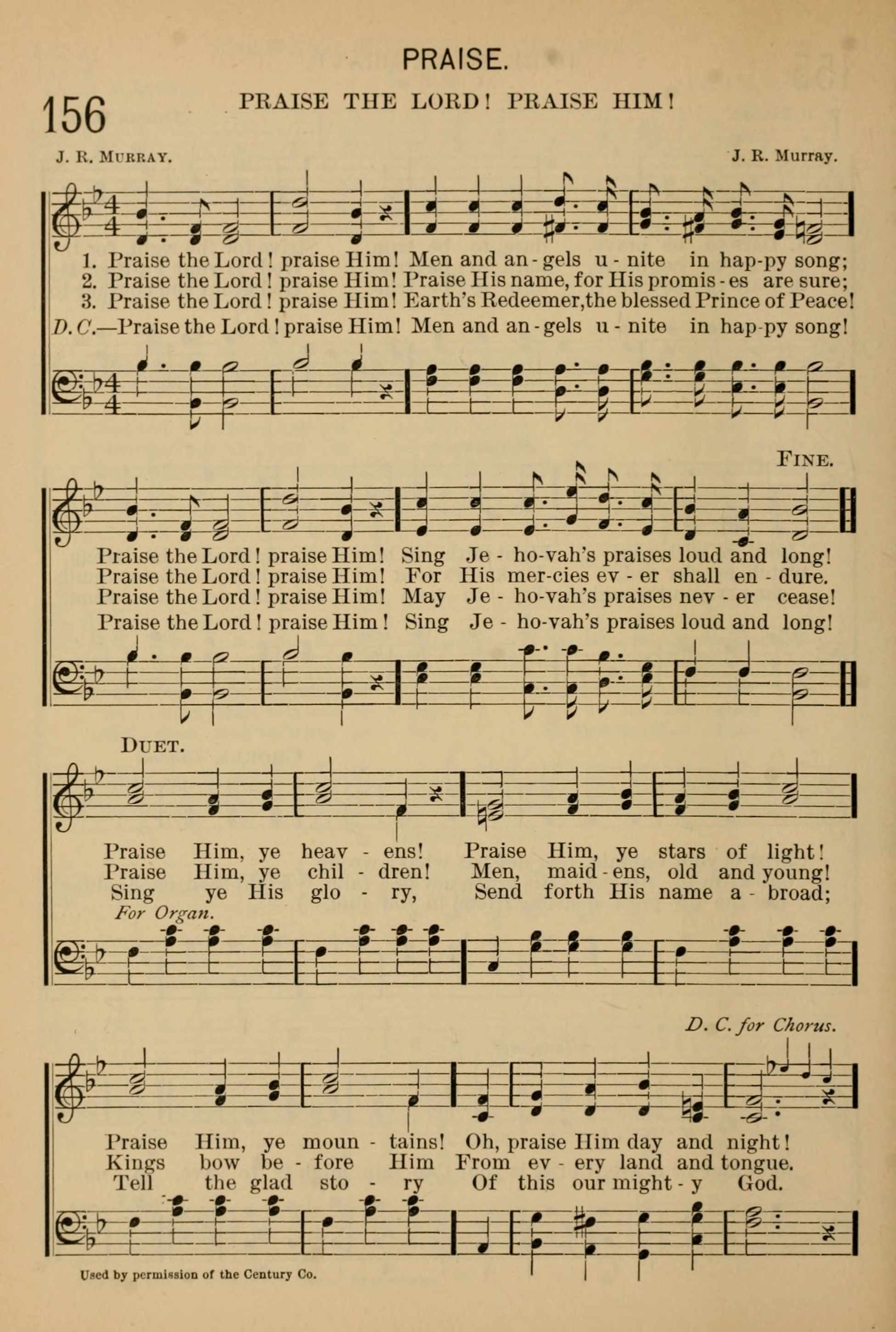 PRAISE.

156

PRAISE THE LORD! PRAISE HIM!

J. R. MURRAY. J. R. Murray.

1. Praise the Lord! praise Him! Men and an-gels u-nite in hap-py song;
2. Praise the Lord! praise Him! Praise His name, for His promis-es are sure;
3. Praise the Lord! praise Him! Earth's Redeemer, the blessed Prince of Peace!
D. C.—Praise the Lord! praise Him! Men and an-gels u-nite in hap-py song!

FINE.

Praise the Lord! praise Him! Sing Je-ho-vah's praises loud and long!
Praise the Lord! praise Him! For His mer-cies ev-er shall en-dure.
Praise the Lord! praise Him! May Je-ho-vah's praises nev-er cease!
Praise the Lord! praise Him! Sing Je-ho-vah's praises loud and long!

DUET.

Praise Him, ye heav-ens! Praise Him, ye stars of light!
Praise Him, ye chil-dren! Men, maid-ens, old and young!
Sing ye His glo-ry, Send forth His name a-broad;

For Organ.

D. C. for Chorus.

Praise Him, ye moun-tains! Oh, praise Him day and night!
Kings bow be-fore Him From ev-ery land and tongue.
Tell the glad sto-ry Of this our might-y God.

Used by permission of the Century Co.